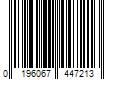 0 196067 447213